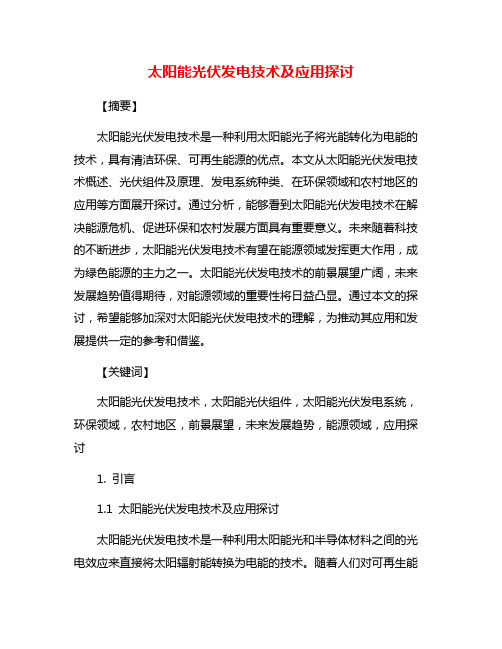 太阳能光伏发电技术及应用探讨

【摘要】

太阳能光伏发电技术是一种利用太阳能光子将光能转化为电能的技术，具有清洁环保、可再生能源的优点。本文从太阳能光伏发电技术概述、光伏组件及原理、发电系统种类、在环保领域和农村地区的应用等方面展开探讨。通过分析，能够看到太阳能光伏发电技术在解决能源危机、促进环保和农村发展方面具有重要意义。未来随着科技的不断进步，太阳能光伏发电技术有望在能源领域发挥更大作用，成为绿色能源的主力之一。太阳能光伏发电技术的前景展望广阔，未来发展趋势值得期待，对能源领域的重要性将日益凸显。通过本文的探讨，希望能够加深对太阳能光伏发电技术的理解，为推动其应用和发展提供一定的参考和借鉴。

【关键词】

太阳能光伏发电技术，太阳能光伏组件，太阳能光伏发电系统，环保领域，农村地区，前景展望，未来发展趋势，能源领域，应用探讨

1. 引言

1.1 太阳能光伏发电技术及应用探讨

太阳能光伏发电技术是一种利用太阳能光和半导体材料之间的光电效应来直接将太阳辐射能转换为电能的技术。随着人们对可再生能